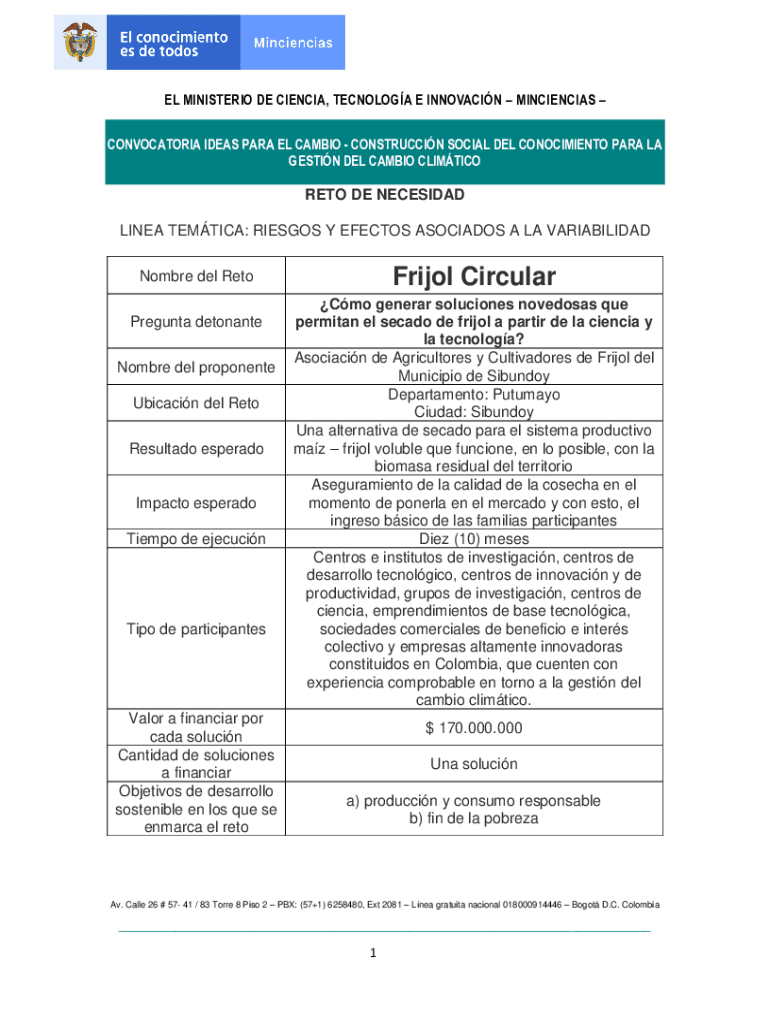 El conocimiento es de todos

Minciencias

EL MINISTERIO DE CIENCIA, TECNOLOGÍA E INNOVACIÓN – MINCIENCIAS –

CONVOCATORIA IDEAS PARA EL CAMBIO - CONSTRUCCIÓN SOCIAL DEL CONOCIMIENTO PARA LA GESTIÓN DEL CAMBIO CLIMÁTICO

RETO DE NECESIDAD

LINEA TEMÁTICA: RIESGOS Y EFECTOS ASOCIADOS A LA VARIABILIDAD

| Nombre del Reto | Frijol Circular |
|---|---|
| Pregunta detonante | ¿Cómo generar soluciones novedosas que permitan el secado de frijol a partir de la ciencia y la tecnología? |
| Nombre del proponente | Asociación de Agricultores y Cultivadores de Frijol del Municipio de Sibundoy |
| Ubicación del Reto | Departamento: Putumayo Ciudad: Sibundoy |
| Resultado esperado | Una alternativa de secado para el sistema productivo maíz – frijol voluble que funcione, en lo posible, con la biomasa residual del territorio |
| Impacto esperado | Aseguramiento de la calidad de la cosecha en el momento de ponerla en el mercado y con esto, el ingreso básico de las familias participantes |
| Tiempo de ejecución | Diez (10) meses |
| Tipo de participantes | Centros e institutos de investigación, centros de desarrollo tecnológico, centros de innovación y de productividad, grupos de investigación, centros de ciencia, emprendimientos de base tecnológica, sociedades comerciales de beneficio e interés colectivo y empresas altamente innovadoras constituidos en Colombia, que cuenten con experiencia comprobable en torno a la gestión del cambio climático. |
| Valor a financiar por cada solución | $ 170.000.000 |
| Cantidad de soluciones a financiar | Una solución |
| Objetivos de desarrollo sostenible en los que se enmarca el reto | a) producción y consumo responsable b) fin de la pobreza |

Av. Calle 26 # 57- 41 / 83 Torre 8 Piso 2 – PBX: (57+1) 6258480, Ext 2081 – Línea gratuita nacional 018000914446 – Bogotá D.C. Colombia

1